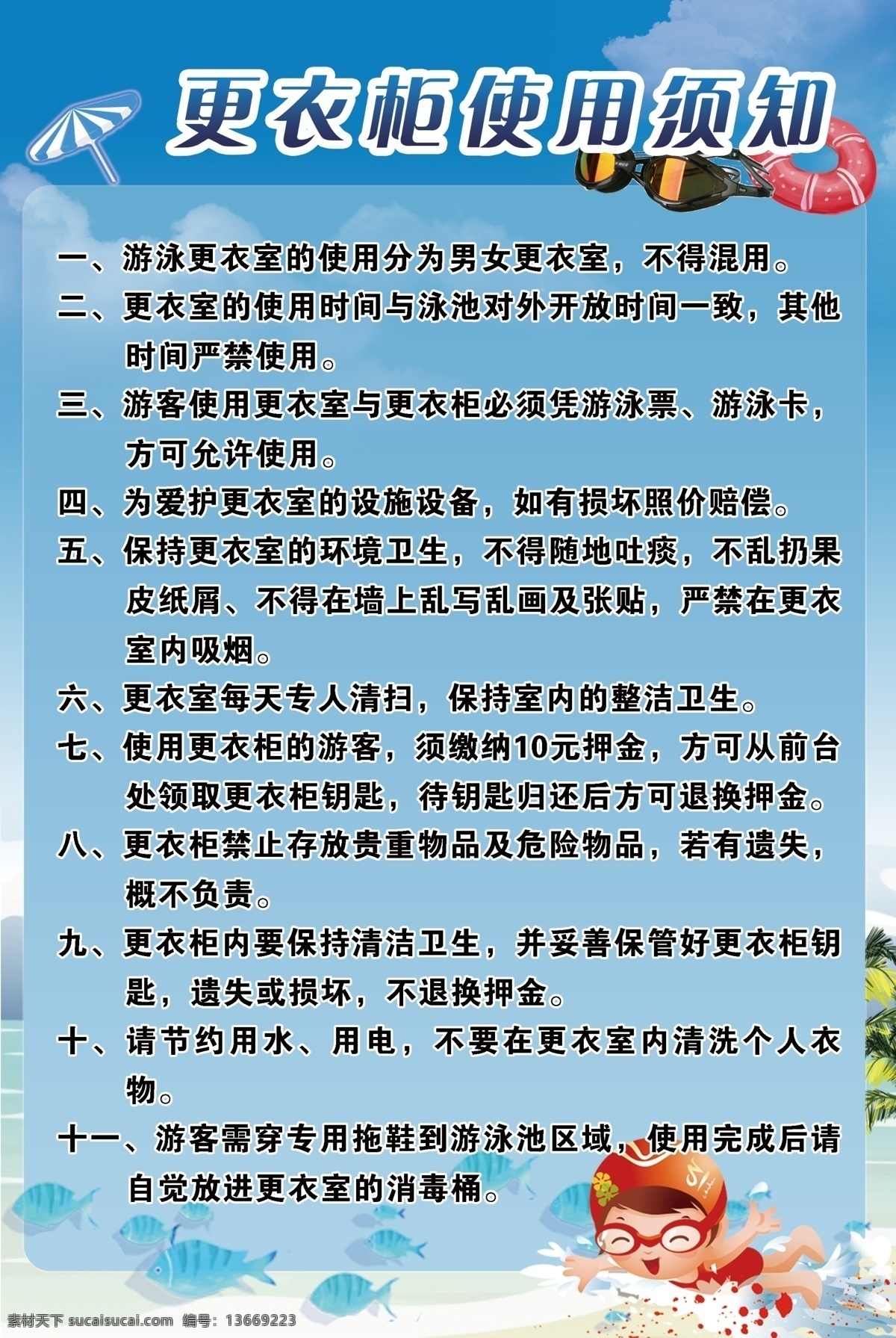 更衣柜使用须知

一、游泳更衣室的使用分为男女更衣室，不得混用。

二、更衣室的使用时间与泳池对外开放时间一致，其他时间严禁使用。

三、游客使用更衣室与更衣柜必须凭游泳票、游泳卡，方可允许使用。

四、为爱护更衣室的设施设备，如有损坏照价赔偿。

五、保持更衣室的环境卫生，不得随地吐痰，不乱扔果皮纸屑、不得在墙上乱写乱画及张贴，严禁在更衣室内吸烟。

六、更衣室每天专人清扫，保持室内的整洁卫生。

七、使用更衣柜的游客，须缴纳10元押金，方可从前台处领取更衣柜钥匙，待钥匙归还后方可退换押金。

八、更衣柜禁止存放贵重物品及危险物品，若有遗失，概不负责。

九、更衣柜内要保持清洁卫生，并妥善保管好更衣柜钥匙，遗失或损坏，不退换押金。

十、请节约用水、用电，不要在更衣室内清洗个人衣物。

十一、游客需穿专用拖鞋到游泳池区域，使用完成后请自觉放进更衣室的消毒桶。

素材天下 sucaisucai.com 编号：13669223